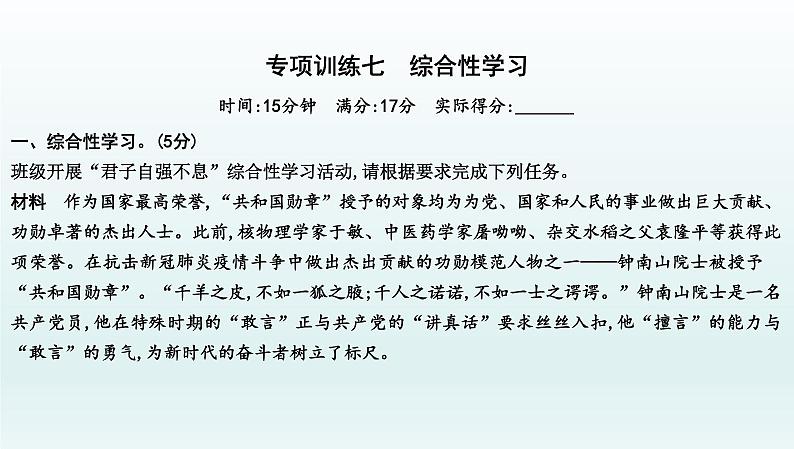 专项训练七　综合性学习

时间:15分钟　满分:17分　实际得分:______

一、综合性学习。(5分)

班级开展“君子自强不息”综合性学习活动,请根据要求完成下列任务。

材料　作为国家最高荣誉,“共和国勋章”授予的对象均为为党、国家和人民的事业做出巨大贡献、功勋卓著的杰出人士。此前,核物理学家于敏、中医药学家屠呦呦、杂交水稻之父袁隆平等获得此项荣誉。在抗击新冠肺炎疫情斗争中做出杰出贡献的功勋模范人物之一——钟南山院士被授予“共和国勋章”。“千羊之皮,不如一狐之腋;千人之诺诺,不如一士之谔谔。”钟南山院士是一名共产党员,他在特殊时期的“敢言”正与共产党的“讲真话”要求丝丝入扣,他“擅言”的能力与“敢言”的勇气,为新时代的奋斗者树立了标尺。